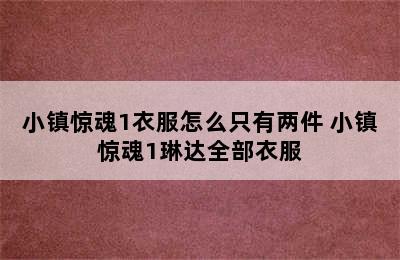 小镇惊魂1衣服怎么只有两件 小镇惊魂1琳达全部衣服